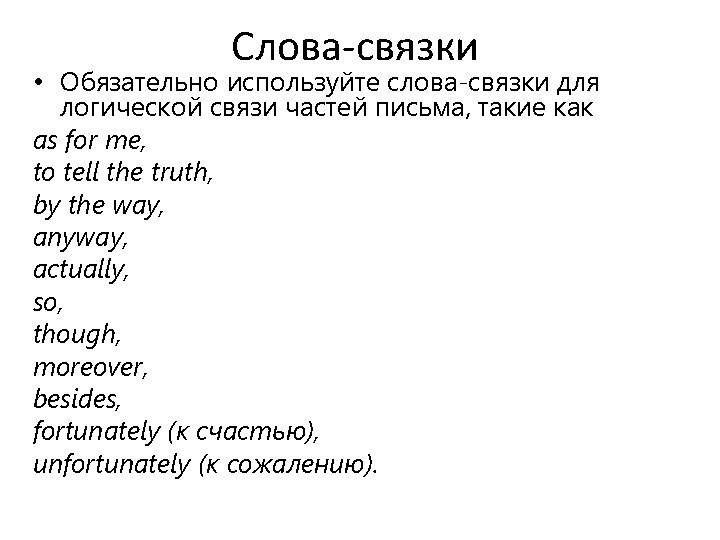 Слова-связки

• Обязательно используйте слова-связки для логической связи частей письма, такие как

as for me,
to tell the truth,
by the way,
anyway,
actually,
so,
though,
moreover,
besides,
fortunately (к счастью),
unfortunately (к сожалению).